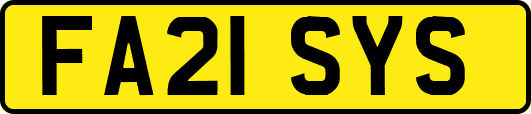 FA21 SYS